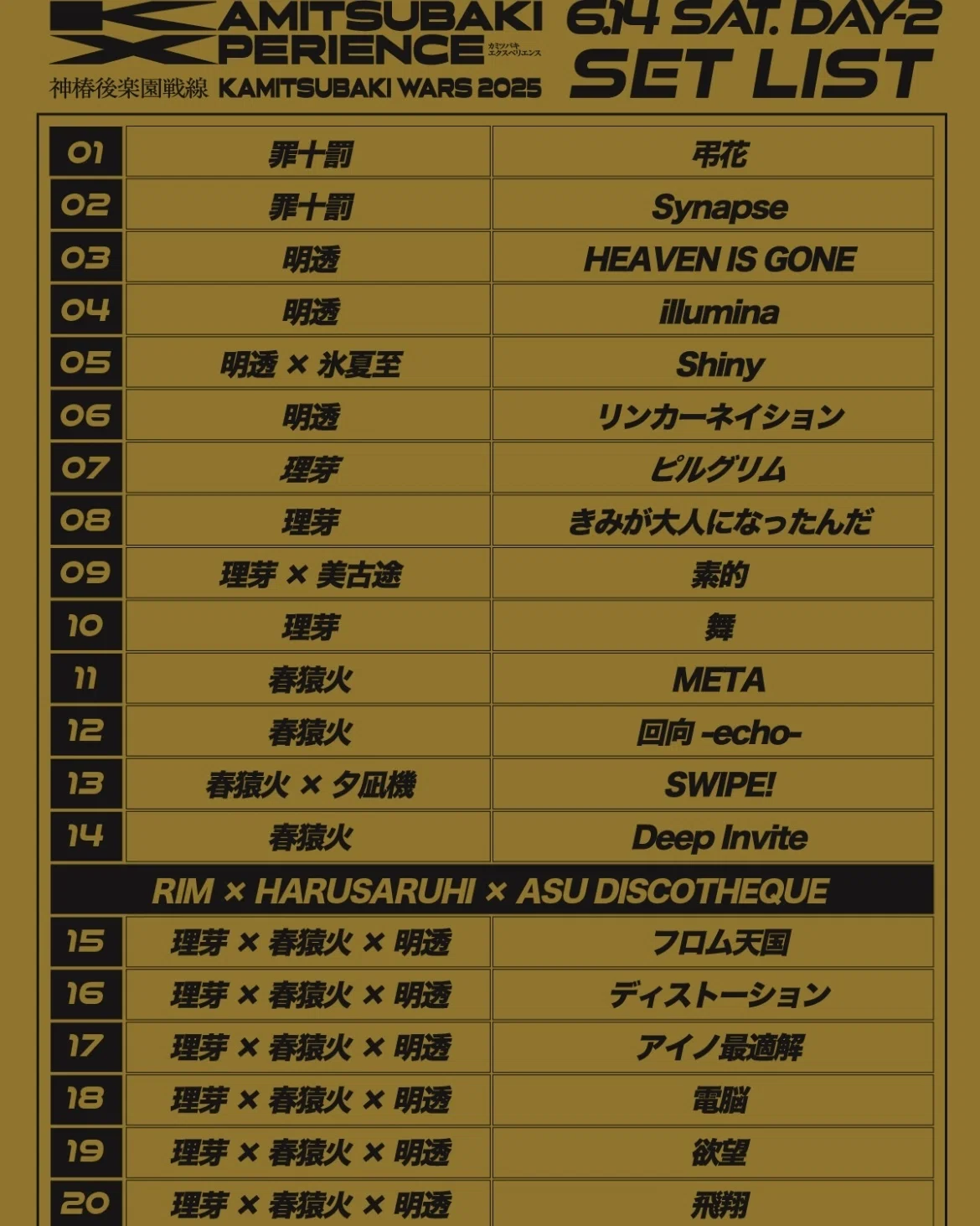 KAMITSUBAKI XPERIENCE カミツバキエクスペリエンス
神椿後楽園戦線 KAMITSUBAKI WARS 2025

6.14 SAT. DAY-2
SET LIST

| 01 | 罪十罰 | 弔花 |
|---|---|---|
| 02 | 罪十罰 | Synapse |
| 03 | 明透 | HEAVEN IS GONE |
| 04 | 明透 | illumina |
| 05 | 明透 × 氷夏至 | Shiny |
| 06 | 明透 | リンカーネイション |
| 07 | 理芽 | ピルグリム |
| 08 | 理芽 | きみが大人になったんだ |
| 09 | 理芽 × 美古途 | 素的 |
| 10 | 理芽 | 舞 |
| 11 | 春猿火 | META |
| 12 | 春猿火 | 回向 -echo- |
| 13 | 春猿火 × 夕凪機 | SWIPE! |
| 14 | 春猿火 | Deep Invite |
| RIM × HARUSARUHI × ASU DISCOTHEQUE | | |
| 15 | 理芽 × 春猿火 × 明透 | フロム天国 |
| 16 | 理芽 × 春猿火 × 明透 | ディストーション |
| 17 | 理芽 × 春猿火 × 明透 | アイノ最適解 |
| 18 | 理芽 × 春猿火 × 明透 | 電脳 |
| 19 | 理芽 × 春猿火 × 明透 | 欲望 |
| 20 | 理芽 × 春猿火 × 明透 | 飛翔 |